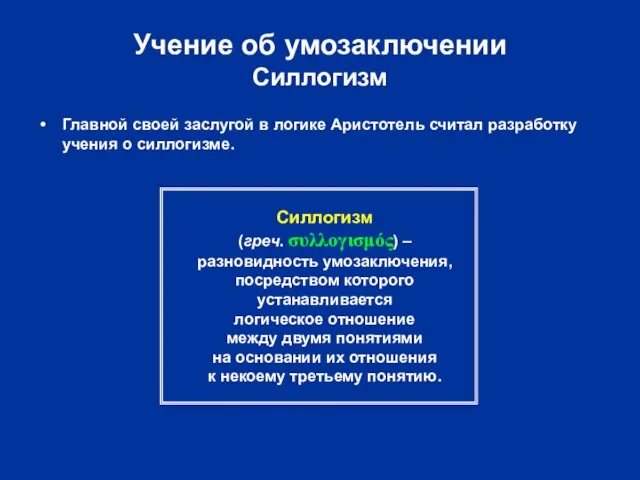 Учение об умозаключении
Силлогизм

• Главной своей заслугой в логике Аристотель считал разработку учения о силлогизме.

Силлогизм
(греч. συλλογισμός) – разновидность умозаключения, посредством которого устанавливается логическое отношение между двумя понятиями на основании их отношения к некоему третьему понятию.